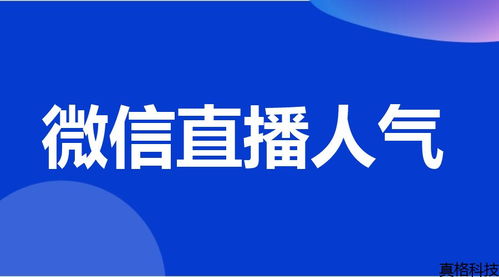 微信直播人气

真格科技